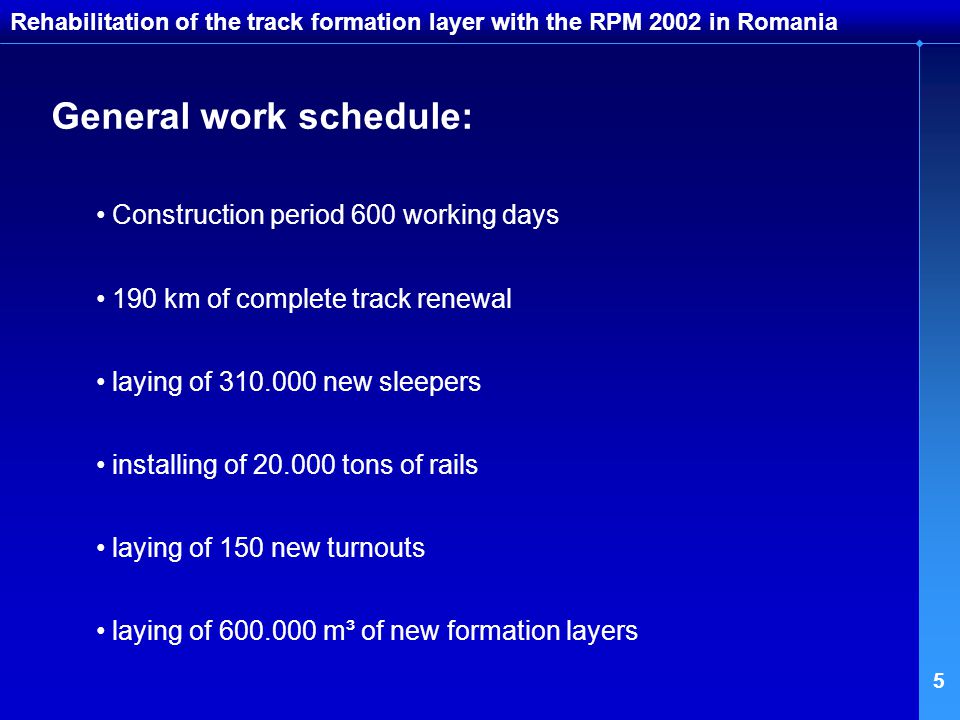 Rehabilitation of the track formation layer with the RPM 2002 in Romania

General work schedule:

• Construction period 600 working days

• 190 km of complete track renewal

• laying of 310.000 new sleepers

• installing of 20.000 tons of rails

• laying of 150 new turnouts

• laying of 600.000 $m^3$ of new formation layers

5